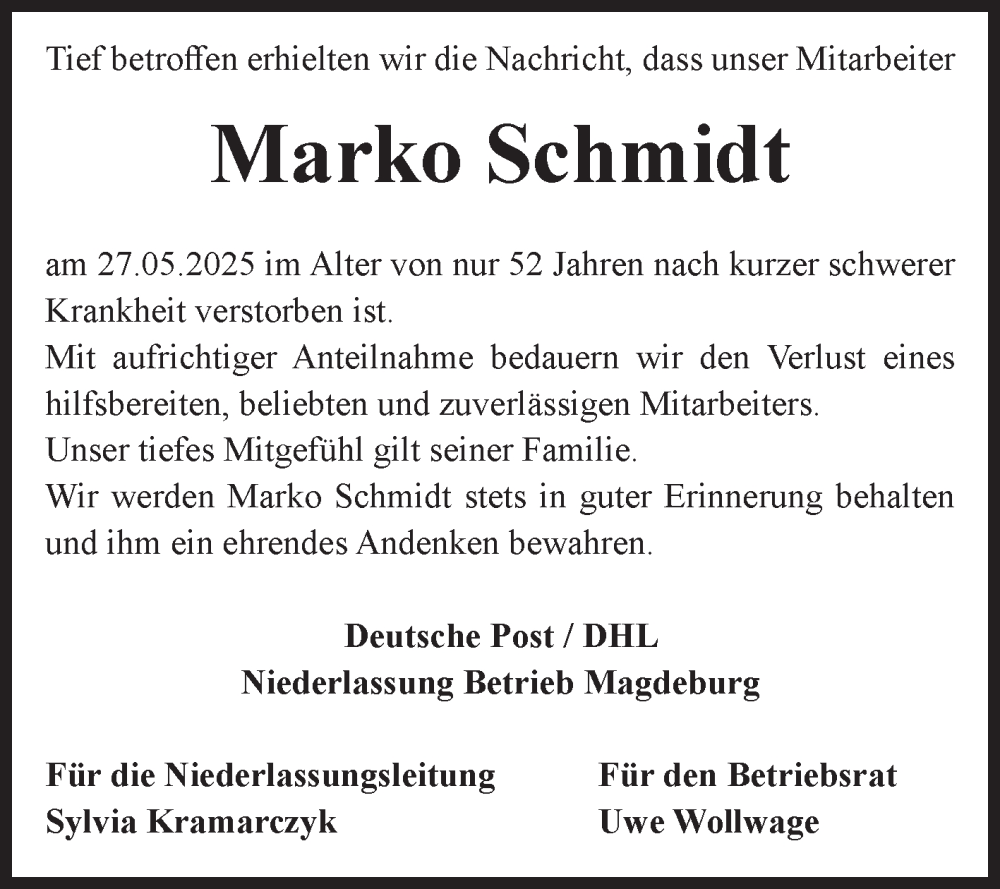 Tief betroffen erhielten wir die Nachricht, dass unser Mitarbeiter

Marko Schmidt

am 27.05.2025 im Alter von nur 52 Jahren nach kurzer schwerer Krankheit verstorben ist.
Mit aufrichtiger Anteilnahme bedauern wir den Verlust eines hilfsbereiten, beliebten und zuverlässigen Mitarbeiters.
Unser tiefes Mitgefühl gilt seiner Familie.
Wir werden Marko Schmidt stets in guter Erinnerung behalten und ihm ein ehrendes Andenken bewahren.

Deutsche Post / DHL
Niederlassung Betrieb Magdeburg

Für die Niederlassungsleitung
Sylvia Kramarczyk

Für den Betriebsrat
Uwe Wollwage